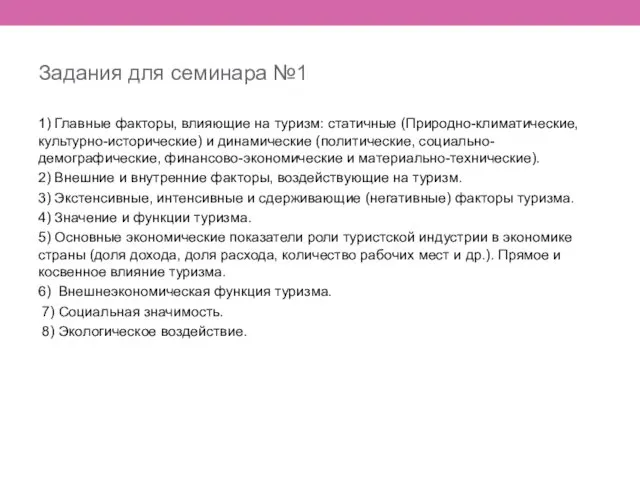 Задания для семинара №1

1) Главные факторы, влияющие на туризм: статичные (Природно-климатические, культурно-исторические) и динамические (политические, социально-демографические, финансово-экономические и материально-технические).
2) Внешние и внутренние факторы, воздействующие на туризм.
3) Экстенсивные, интенсивные и сдерживающие (негативные) факторы туризма.
4) Значение и функции туризма.
5) Основные экономические показатели роли туристской индустрии в экономике страны (доля дохода, доля расхода, количество рабочих мест и др.). Прямое и косвенное влияние туризма.
6) Внешнеэкономическая функция туризма.
7) Социальная значимость.
8) Экологическое воздействие.